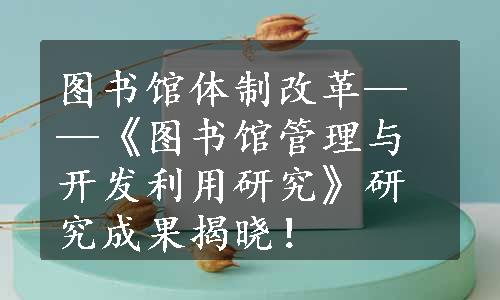 图书馆体制改革——《图书馆管理与开发利用研究》研究成果揭晓！